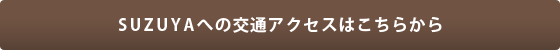 SUZUYAへの交通アクセスはこちらから